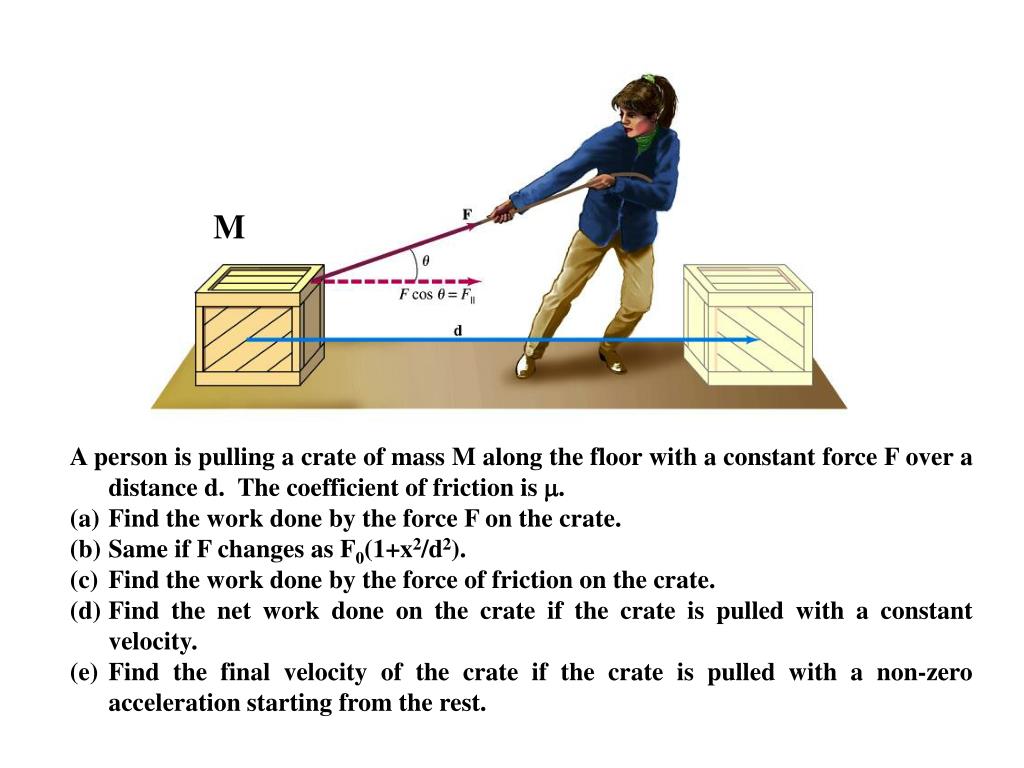 M

F

$\theta$

$F \cos \theta = F_{\parallel}$

d

A person is pulling a crate of mass M along the floor with a constant force F over a distance d. The coefficient of friction is $\mu$.
(a) Find the work done by the force F on the crate.
(b) Same if F changes as $F_0(1+x^2/d^2)$.
(c) Find the work done by the force of friction on the crate.
(d) Find the net work done on the crate if the crate is pulled with a constant velocity.
(e) Find the final velocity of the crate if the crate is pulled with a non-zero acceleration starting from the rest.